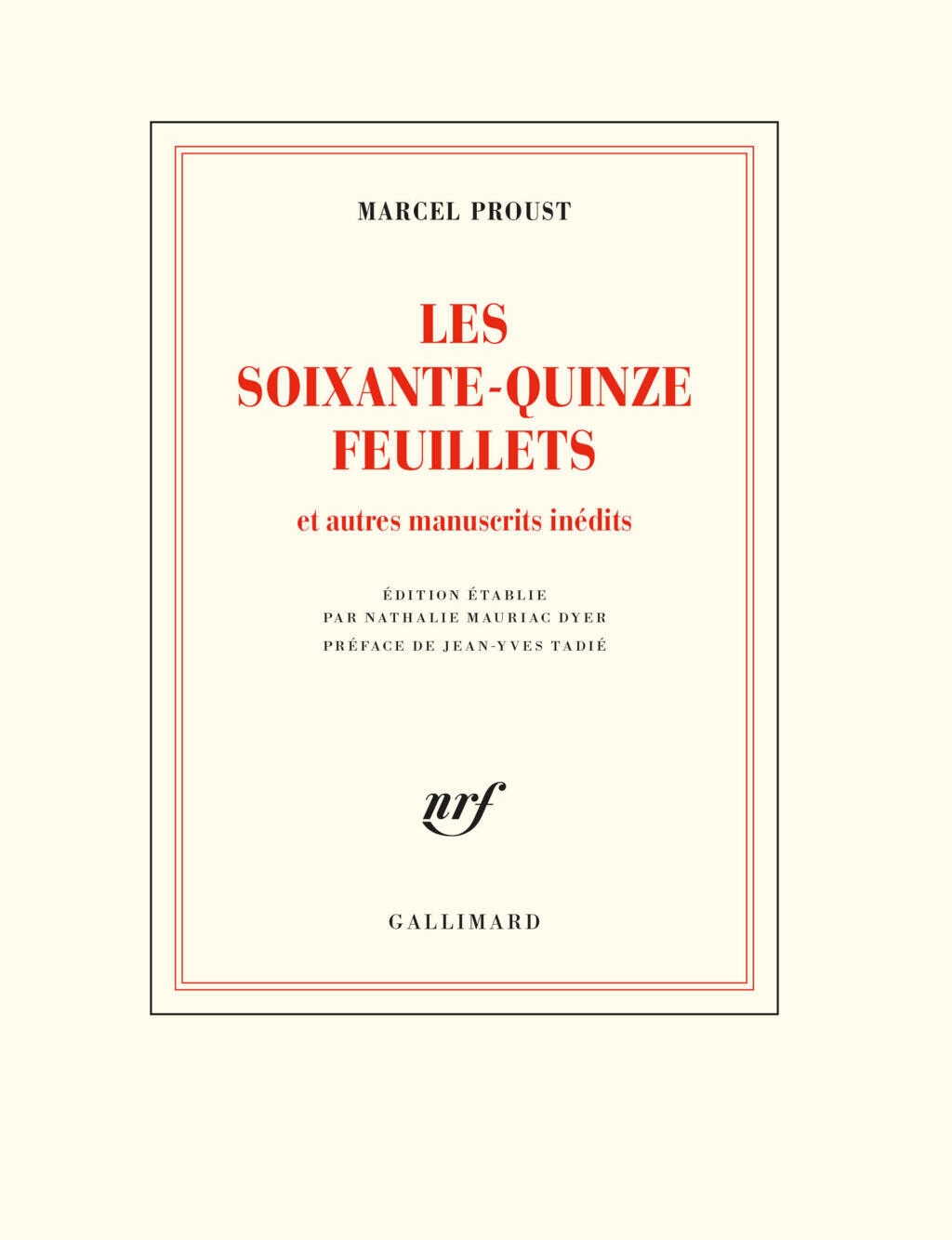 MARCEL PROUST

LES
SOIXANTE-QUINZE
FEUILLETS

et autres manuscrits inédits

ÉDITION ÉTABLIE
PAR NATHALIE MAURIAC DYER

PRÉFACE DE JEAN-YVES TADIÉ

nrf

GALLIMARD